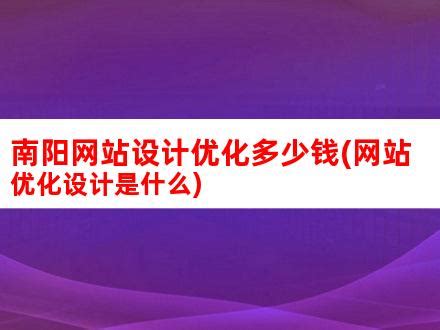 南阳网站设计优化多少钱(网站优化设计是什么)